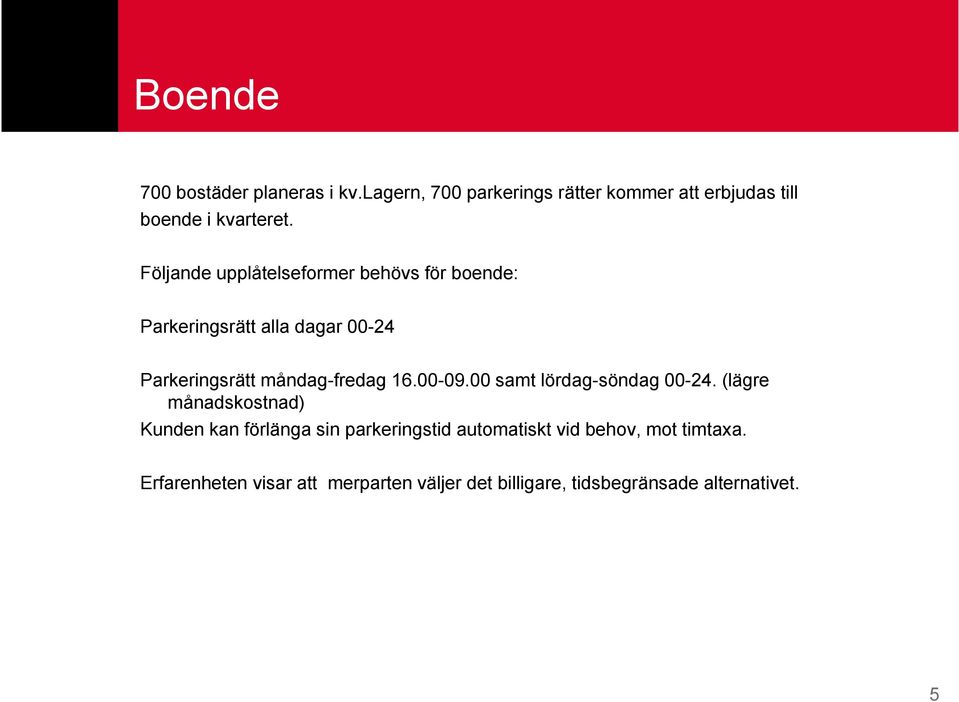 Boende

700 bostäder planeras i kv.Lagern, 700 parkerings rätter kommer att erbjudas till boende i kvarteret.

Följande upplåtelseformer behövs för boende:

Parkeringsrätt alla dagar 00-24

Parkeringsrätt måndag-fredag 16.00-09.00 samt lördag-söndag 00-24. (lägre månadskostnad)

Kunden kan förlänga sin parkeringstid automatiskt vid behov, mot timtaxa.

Erfarenheten visar att merparten väljer det billigare, tidsbegränsade alternativet.

5